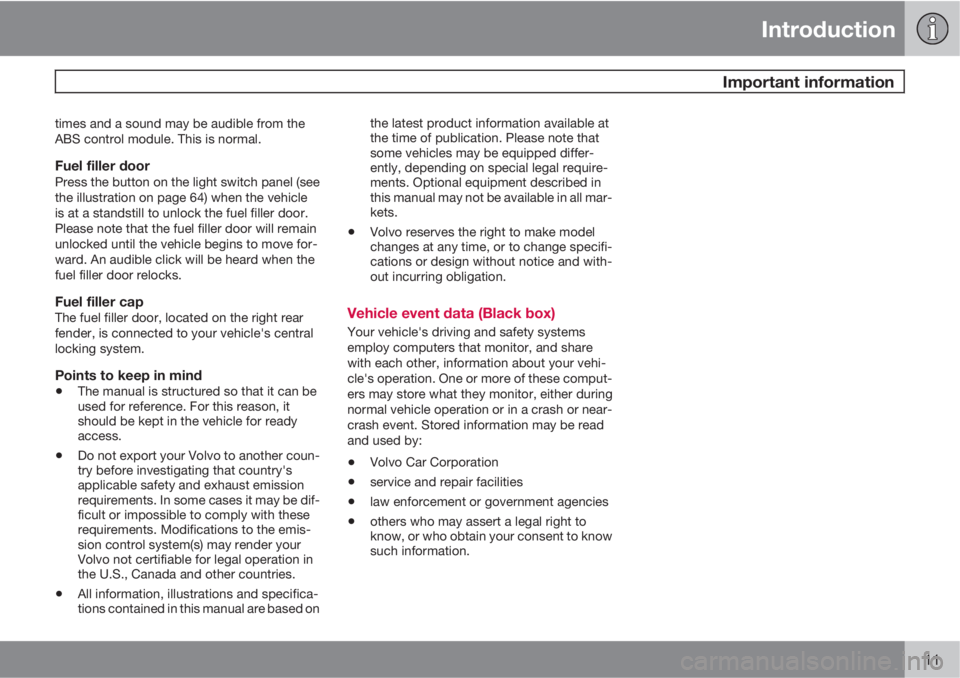 Introduction

Important information

times and a sound may be audible from the ABS control module. This is normal.

Fuel filler door
Press the button on the light switch panel (see the illustration on page 64) when the vehicle is at a standstill to unlock the fuel filler door. Please note that the fuel filler door will remain unlocked until the vehicle begins to move forward. An audible click will be heard when the fuel filler door relocks.

Fuel filler cap
The fuel filler door, located on the right rear fender, is connected to your vehicle's central locking system.

Points to keep in mind
• The manual is structured so that it can be used for reference. For this reason, it should be kept in the vehicle for ready access.
• Do not export your Volvo to another country before investigating that country's applicable safety and exhaust emission requirements. In some cases it may be difficult or impossible to comply with these requirements. Modifications to the emission control system(s) may render your Volvo not certifiable for legal operation in the U.S., Canada and other countries.
• All information, illustrations and specifications contained in this manual are based on the latest product information available at the time of publication. Please note that some vehicles may be equipped differently, depending on special legal requirements. Optional equipment described in this manual may not be available in all markets.
• Volvo reserves the right to make model changes at any time, or to change specifications or design without notice and without incurring obligation.

Vehicle event data (Black box)
Your vehicle's driving and safety systems employ computers that monitor, and share with each other, information about your vehicle's operation. One or more of these computers may store what they monitor, either during normal vehicle operation or in a crash or near-crash event. Stored information may be read and used by:
• Volvo Car Corporation
• service and repair facilities
• law enforcement or government agencies
• others who may assert a legal right to know, or who obtain your consent to know such information.

11

carmanualsonline.info